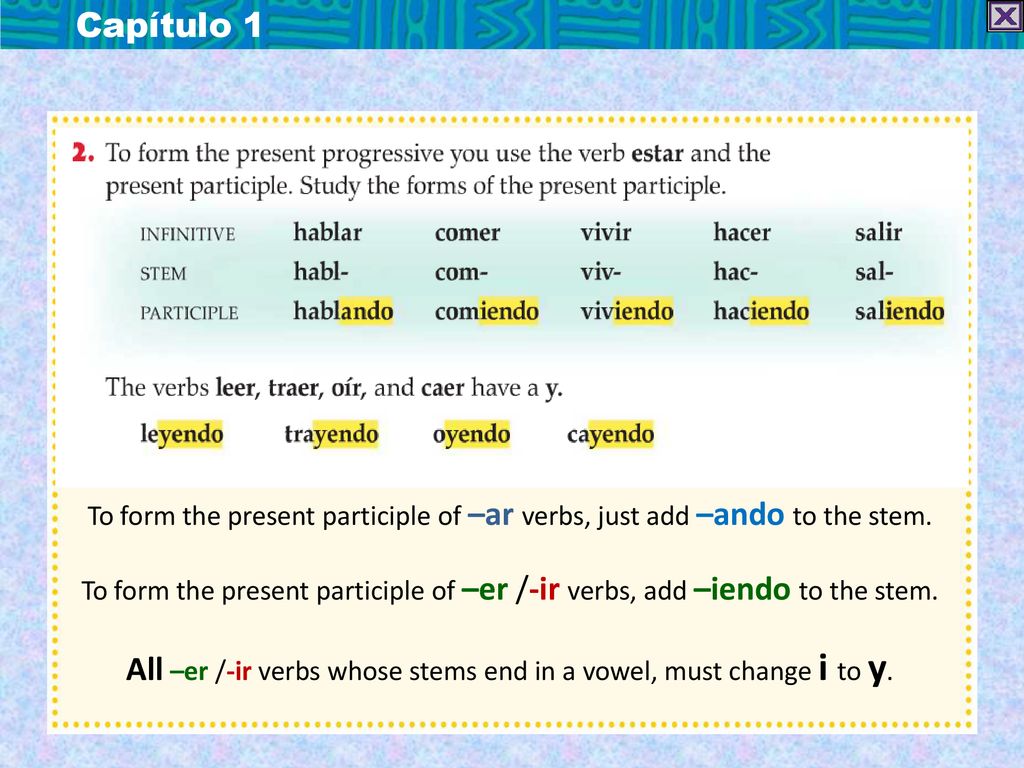 Capítulo 1

2. To form the present progressive you use the verb estar and the present participle. Study the forms of the present participle.

| INFINITIVE | hablar | comer | vivir | hacer | salir |
|---|---|---|---|---|---|
| STEM | habl- | com- | viv- | hac- | sal- |
| PARTICIPLE | hablando | comiendo | viviendo | haciendo | saliendo |

The verbs leer, traer, oír, and caer have a y.

leyendo trayendo oyendo cayendo

To form the present participle of –ar verbs, just add –ando to the stem.

To form the present participle of –er /-ir verbs, add –iendo to the stem.

All –er /-ir verbs whose stems end in a vowel, must change i to y.